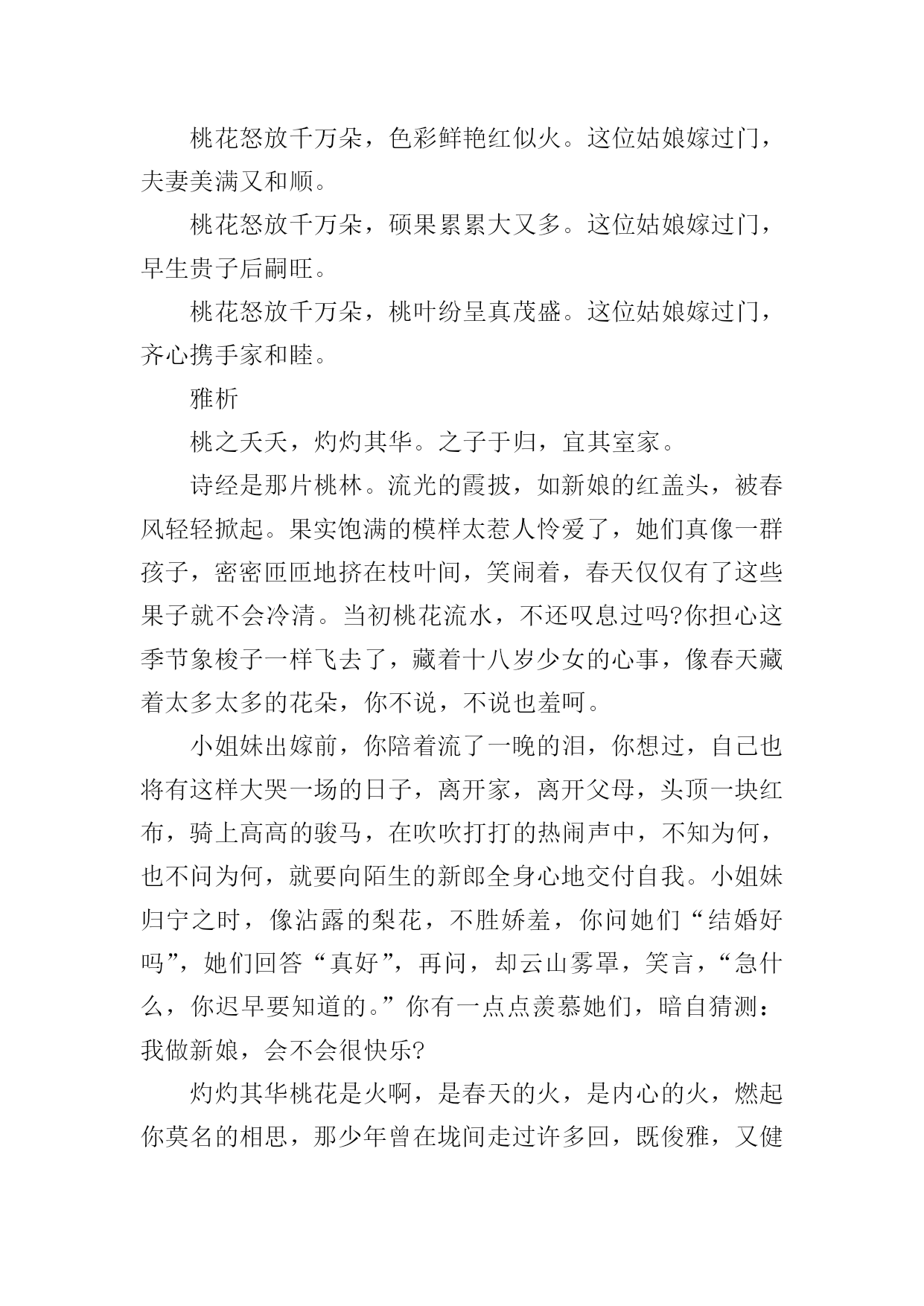 桃花怒放千万朵，色彩鲜艳红似火。这位姑娘嫁过门，夫妻美满又和顺。

桃花怒放千万朵，硕果累累大又多。这位姑娘嫁过门，早生贵子后嗣旺。

桃花怒放千万朵，桃叶纷呈真茂盛。这位姑娘嫁过门，齐心携手家和睦。

雅析

桃之夭夭，灼灼其华。之子于归，宜其室家。

诗经是那片桃林。流光的霞披，如新娘的红盖头，被春风轻轻掀起。果实饱满的模样太惹人怜爱了，她们真像一群孩子，密密匝匝地挤在枝叶间，笑闹着，春天仅仅有了这些果子就不会冷清。当初桃花流水，不还叹息过吗?你担心这季节象梭子一样飞去了，藏着十八岁少女的心事，像春天藏着太多太多的花朵，你不说，不说也羞呵。

小姐妹出嫁前，你陪着流了一晚的泪，你想过，自己也将有这样大哭一场的日子，离开家，离开父母，头顶一块红布，骑上高高的骏马，在吹吹打打的热闹声中，不知为何，也不问为何，就要向陌生的新郎全身心地交付自我。小姐妹归宁之时，像沾露的梨花，不胜娇羞，你问她们“结婚好吗”，她们回答“真好”，再问，却云山雾罩，笑言，“急什么，你迟早要知道的。”你有一点点羡慕她们，暗自猜测：我做新娘，会不会很快乐?

灼灼其华桃花是火啊，是春天的火，是内心的火，燃起你莫名的相思，那少年曾在垅间走过许多回，既俊雅，又健